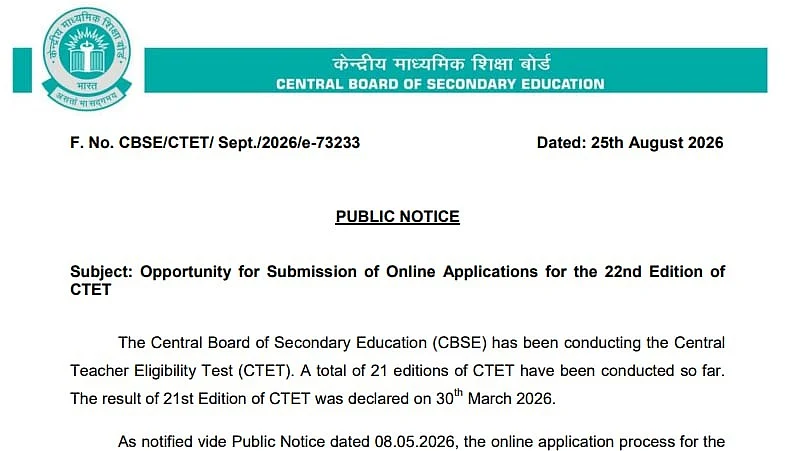 केन्द्रीय माध्यमिक शिक्षा बोर्ड
भारत
असतो मा सद्गमय

केन्द्रीय माध्यमिक शिक्षा बोर्ड
CENTRAL BOARD OF SECONDARY EDUCATION

F. No. CBSE/CTET/ Sept./2026/e-73233

Dated: 25th August 2026

PUBLIC NOTICE

Subject: Opportunity for Submission of Online Applications for the 22nd Edition of CTET

The Central Board of Secondary Education (CBSE) has been conducting the Central Teacher Eligibility Test (CTET). A total of 21 editions of CTET have been conducted so far. The result of 21st Edition of CTET was declared on 30$^{th}$ March 2026.

As notified vide Public Notice dated 08.05.2026, the online application process for the